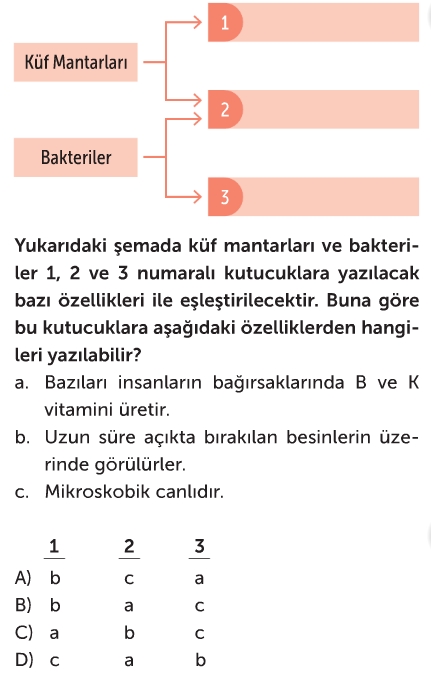 Küf Mantarları

Bakteriler

1

2

3

Yukarıdaki şemada küf mantarları ve bakteriler 1, 2 ve 3 numaralı kutucuklara yazılacak bazı özellikleri ile eşleştirilecektir. Buna göre bu kutucuklara aşağıdaki özelliklerden hangileri yazılabilir?

a. Bazıları insanların bağırsaklarında B ve K vitamini üretir.

b. Uzun süre açıkta bırakılan besinlerin üzerinde görülürler.

c. Mikroskobik canlıdır.

|  | 1 | 2 | 3 |
|---|---|---|---|
| A) | b | c | a |
| B) | b | a | c |
| C) | a | b | c |
| D) | c | a | b |